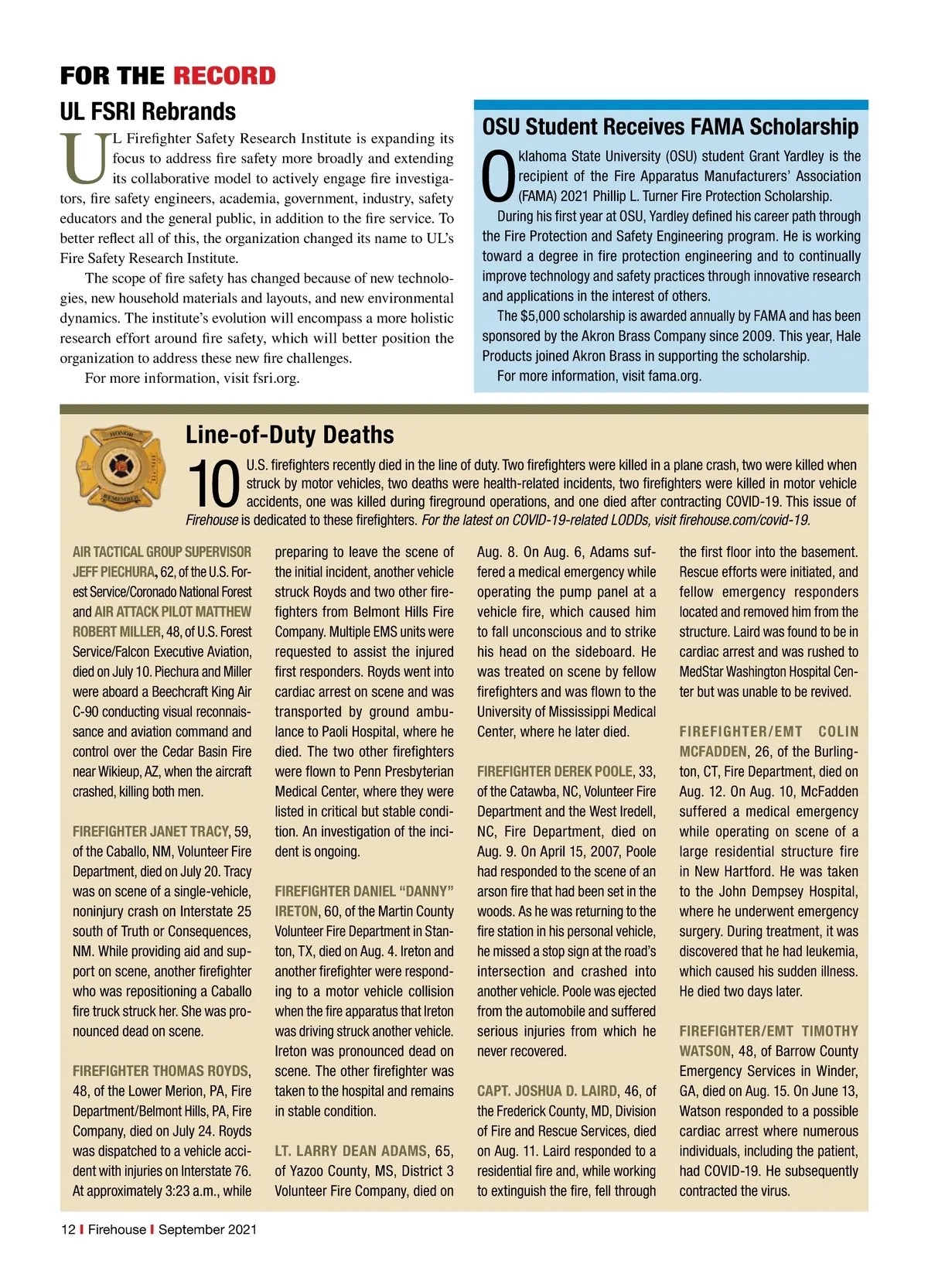 FOR THE RECORD

UL FSRI Rebrands

UL Firefighter Safety Research Institute is expanding its focus to address fire safety more broadly and extending its collaborative model to actively engage fire investigators, fire safety engineers, academia, government, industry, safety educators and the general public, in addition to the fire service. To better reflect all of this, the organization changed its name to UL's Fire Safety Research Institute.

The scope of fire safety has changed because of new technologies, new household materials and layouts, and new environmental dynamics. The institute's evolution will encompass a more holistic research effort around fire safety, which will better position the organization to address these new fire challenges.

For more information, visit fsri.org.

OSU Student Receives FAMA Scholarship

Oklahoma State University (OSU) student Grant Yardley is the recipient of the Fire Apparatus Manufacturers' Association (FAMA) 2021 Phillip L. Turner Fire Protection Scholarship.

During his first year at OSU, Yardley defined his career path through the Fire Protection and Safety Engineering program. He is working toward a degree in fire protection engineering and to continually improve technology and safety practices through innovative research and applications in the interest of others.

The $5,000 scholarship is awarded annually by FAMA and has been sponsored by the Akron Brass Company since 2009. This year, Hale Products joined Akron Brass in supporting the scholarship.

For more information, visit fama.org.

HONOR REMEMBER

Line-of-Duty Deaths

10 U.S. firefighters recently died in the line of duty. Two firefighters were killed in a plane crash, two were killed when struck by motor vehicles, two deaths were health-related incidents, two firefighters were killed in motor vehicle accidents, one was killed during fireground operations, and one died after contracting COVID-19. This issue of Firehouse is dedicated to these firefighters. For the latest on COVID-19-related LODDs, visit firehouse.com/covid-19.

AIR TACTICAL GROUP SUPERVISOR JEFF PIECHURA, 62, of the U.S. Forest Service/Coronado National Forest and AIR ATTACK PILOT MATTHEW ROBERT MILLER, 48, of U.S. Forest Service/Falcon Executive Aviation, died on July 10. Piechura and Miller were aboard a Beechcraft King Air C-90 conducting visual reconnaissance and aviation command and control over the Cedar Basin Fire near Wikieup, AZ, when the aircraft crashed, killing both men.

FIREFIGHTER JANET TRACY, 59, of the Caballo, NM, Volunteer Fire Department, died on July 20. Tracy was on scene of a single-vehicle, noninjury crash on Interstate 25 south of Truth or Consequences, NM. While providing aid and support on scene, another firefighter who was repositioning a Caballo fire truck struck her. She was pronounced dead on scene.

FIREFIGHTER THOMAS ROYDS, 48, of the Lower Merion, PA, Fire Department/Belmont Hills, PA, Fire Company, died on July 24. Royds was dispatched to a vehicle accident with injuries on Interstate 76. At approximately 3:23 a.m., while preparing to leave the scene of the initial incident, another vehicle struck Royds and two other firefighters from Belmont Hills Fire Company. Multiple EMS units were requested to assist the injured first responders. Royds went into cardiac arrest on scene and was transported by ground ambulance to Paoli Hospital, where he died. The two other firefighters were flown to Penn Presbyterian Medical Center, where they were listed in critical but stable condition. An investigation of the incident is ongoing.

FIREFIGHTER DANIEL "DANNY" IRETON, 60, of the Martin County Volunteer Fire Department in Stanton, TX, died on Aug. 4. Ireton and another firefighter were responding to a motor vehicle collision when the fire apparatus that Ireton was driving struck another vehicle. Ireton was pronounced dead on scene. The other firefighter was taken to the hospital and remains in stable condition.

LT. LARRY DEAN ADAMS, 65, of Yazoo County, MS, District 3 Volunteer Fire Company, died on Aug. 8. On Aug. 6, Adams suffered a medical emergency while operating the pump panel at a vehicle fire, which caused him to fall unconscious and to strike his head on the sideboard. He was treated on scene by fellow firefighters and was flown to the University of Mississippi Medical Center, where he later died.

FIREFIGHTER DEREK POOLE, 33, of the Catawba, NC, Volunteer Fire Department and the West Iredell, NC, Fire Department, died on Aug. 9. On April 15, 2007, Poole had responded to the scene of an arson fire that had been set in the woods. As he was returning to the fire station in his personal vehicle, he missed a stop sign at the road's intersection and crashed into another vehicle. Poole was ejected from the automobile and suffered serious injuries from which he never recovered.

CAPT. JOSHUA D. LAIRD, 46, of the Frederick County, MD, Division of Fire and Rescue Services, died on Aug. 11. Laird responded to a residential fire and, while working to extinguish the fire, fell through the first floor into the basement. Rescue efforts were initiated, and fellow emergency responders located and removed him from the structure. Laird was found to be in cardiac arrest and was rushed to MedStar Washington Hospital Center but was unable to be revived.

FIREFIGHTER/EMT COLIN MCFADDEN, 26, of the Burlington, CT, Fire Department, died on Aug. 12. On Aug. 10, McFadden suffered a medical emergency while operating on scene of a large residential structure fire in New Hartford. He was taken to the John Dempsey Hospital, where he underwent emergency surgery. During treatment, it was discovered that he had leukemia, which caused his sudden illness. He died two days later.

FIREFIGHTER/EMT TIMOTHY WATSON, 48, of Barrow County Emergency Services in Winder, GA, died on Aug. 15. On June 13, Watson responded to a possible cardiac arrest where numerous individuals, including the patient, had COVID-19. He subsequently contracted the virus.

12 I Firehouse I September 2021